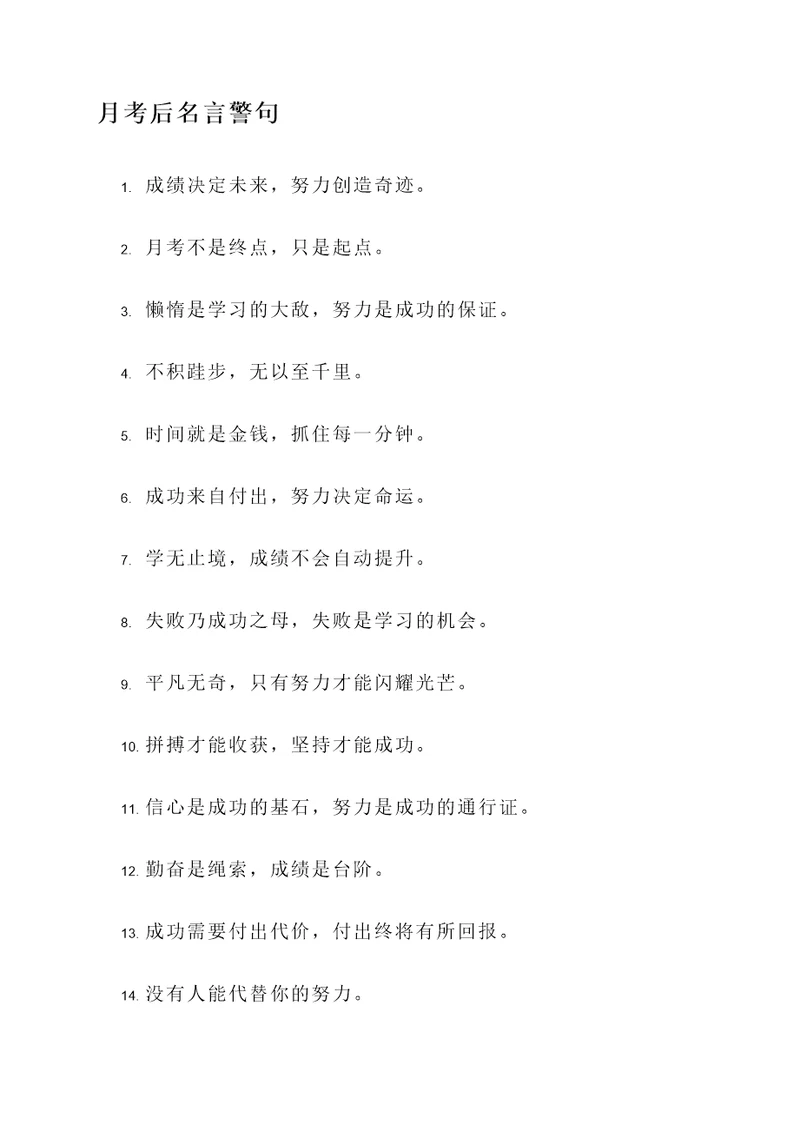 月考后名言警句

1. 成绩决定未来，努力创造奇迹。

2. 月考不是终点，只是起点。

3. 懒惰是学习的大敌，努力是成功的保证。

4. 不积跬步，无以至千里。

5. 时间就是金钱，抓住每一分钟。

6. 成功来自付出，努力决定命运。

7. 学无止境，成绩不会自动提升。

8. 失败乃成功之母，失败是学习的机会。

9. 平凡无奇，只有努力才能闪耀光芒。

10. 拼搏才能收获，坚持才能成功。

11. 信心是成功的基石，努力是成功的通行证。

12. 勤奋是绳索，成绩是台阶。

13. 成功需要付出代价，付出终将有所回报。

14. 没有人能代替你的努力。